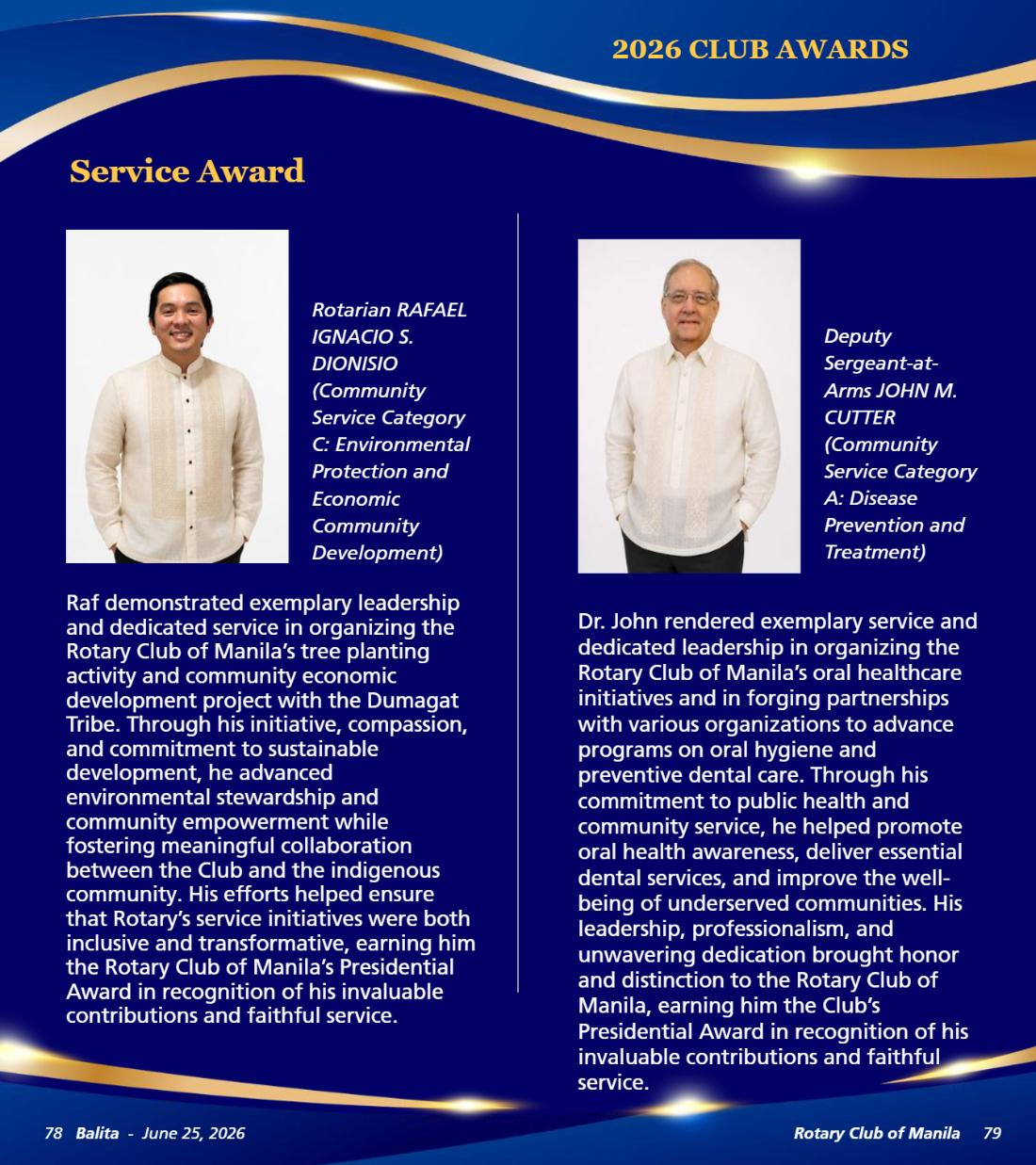 2026 CLUB AWARDS

Service Award

Rotarian RAFAEL IGNACIO S. DIONISIO (Community Service Category C: Environmental Protection and Economic Community Development)

Raf demonstrated exemplary leadership and dedicated service in organizing the Rotary Club of Manila's tree planting activity and community economic development project with the Dumagat Tribe. Through his initiative, compassion, and commitment to sustainable development, he advanced environmental stewardship and community empowerment while fostering meaningful collaboration between the Club and the indigenous community. His efforts helped ensure that Rotary's service initiatives were both inclusive and transformative, earning him the Rotary Club of Manila's Presidential Award in recognition of his invaluable contributions and faithful service.

Deputy Sergeant-at-Arms JOHN M. CUTTER (Community Service Category A: Disease Prevention and Treatment)

Dr. John rendered exemplary service and dedicated leadership in organizing the Rotary Club of Manila's oral healthcare initiatives and in forging partnerships with various organizations to advance programs on oral hygiene and preventive dental care. Through his commitment to public health and community service, he helped promote oral health awareness, deliver essential dental services, and improve the well-being of underserved communities. His leadership, professionalism, and unwavering dedication brought honor and distinction to the Rotary Club of Manila, earning him the Club's Presidential Award in recognition of his invaluable contributions and faithful service.

78 Balita - June 25, 2026

Rotary Club of Manila 79